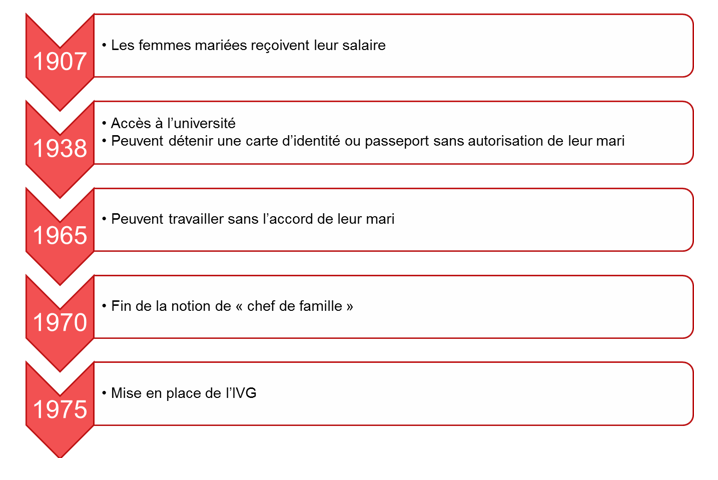 1907

• Les femmes mariées reçoivent leur salaire

1938

• Accès à l'université
• Peuvent détenir une carte d'identité ou passeport sans autorisation de leur mari

1965

• Peuvent travailler sans l'accord de leur mari

1970

• Fin de la notion de « chef de famille »

1975

• Mise en place de l'IVG